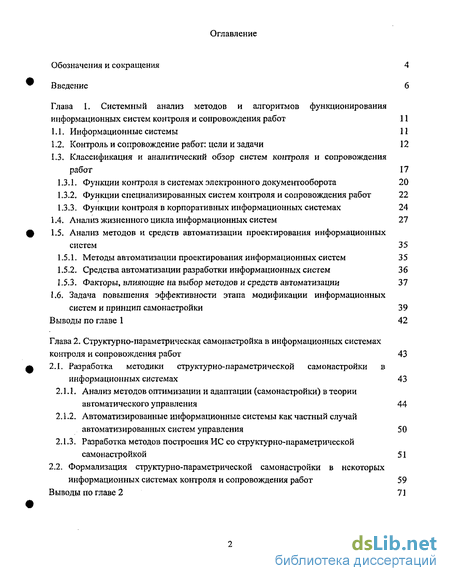 Оглавление

Обозначения и сокращения 4

Введение 6

Глава 1. Системный анализ методов и алгоритмов функционирования информационных систем контроля и сопровождения работ 11

1.1. Информационные системы 11

1.2. Контроль и сопровождение работ: цели и задачи 12

1.3. Классификация и аналитический обзор систем контроля и сопровождения работ 17

1.3.1. Функции контроля в системах электронного документооборота 20

1.3.2. Функции специализированных систем контроля и сопровождения работ 22

1.3.3. Функции контроля в корпоративных информационных системах 24

1.4. Анализ жизненного цикла информационных систем 27

1.5. Анализ методов и средств автоматизации проектирования информационных систем 35

1.5.1. Методы автоматизации проектирования информационных систем 35

1.5.2. Средства автоматизации разработки информационных систем 36

1.5.3. Факторы, влияющие на выбор методов и средств автоматизации 37

1.6. Задача повышения эффективности этапа модификации информационных систем и принцип самонастройки 39

Выводы по главе 1 42

Глава 2. Структурно-параметрическая самонастройка в информационных системах контроля и сопровождения работ 43

2.1. Разработка методики структурно-параметрической самонастройки в информационных системах 43

2.1.1. Анализ методов оптимизации и адаптации (самонастройки) в теории автоматического управления 44

2.1.2. Автоматизированные информационные системы как частный случай автоматизированных систем управления 50

2.1.3. Разработка методов построения ИС со структурно-параметрической самонастройкой 51

2.2. Формализация структурно-параметрической самонастройки в некоторых информационных системах контроля и сопровождения работ 59

Выводы по главе 2 71

2

dsLib.net
библиотека диссертаций